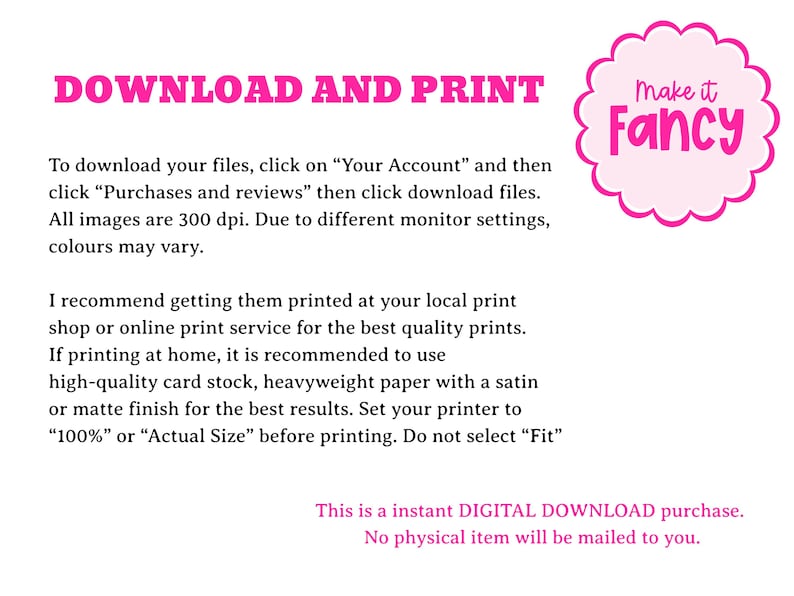 DOWNLOAD AND PRINT

Make it Fancy

To download your files, click on “Your Account” and then click “Purchases and reviews” then click download files. All images are 300 dpi. Due to different monitor settings, colours may vary.

I recommend getting them printed at your local print shop or online print service for the best quality prints. If printing at home, it is recommended to use high-quality card stock, heavyweight paper with a satin or matte finish for the best results. Set your printer to “100%” or “Actual Size” before printing. Do not select “Fit”

This is a instant DIGITAL DOWNLOAD purchase. No physical item will be mailed to you.